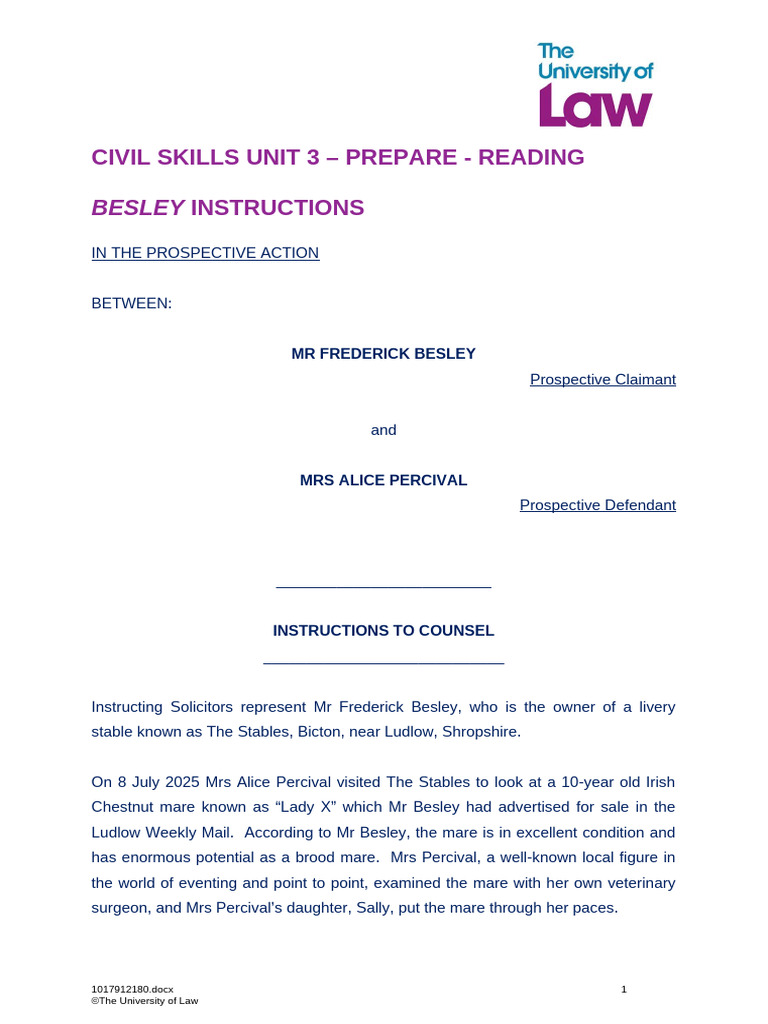 The University of Law

CIVIL SKILLS UNIT 3 – PREPARE - READING

BESLEY INSTRUCTIONS

IN THE PROSPECTIVE ACTION

BETWEEN:

MR FREDERICK BESLEY

Prospective Claimant

and

MRS ALICE PERCIVAL

Prospective Defendant

INSTRUCTIONS TO COUNSEL

Instructing Solicitors represent Mr Frederick Besley, who is the owner of a livery stable known as The Stables, Bicton, near Ludlow, Shropshire.

On 8 July 2025 Mrs Alice Percival visited The Stables to look at a 10-year old Irish Chestnut mare known as “Lady X” which Mr Besley had advertised for sale in the Ludlow Weekly Mail. According to Mr Besley, the mare is in excellent condition and has enormous potential as a brood mare. Mrs Percival, a well-known local figure in the world of eventing and point to point, examined the mare with her own veterinary surgeon, and Mrs Percival's daughter, Sally, put the mare through her paces.

1017912180.docx
©The University of Law

1